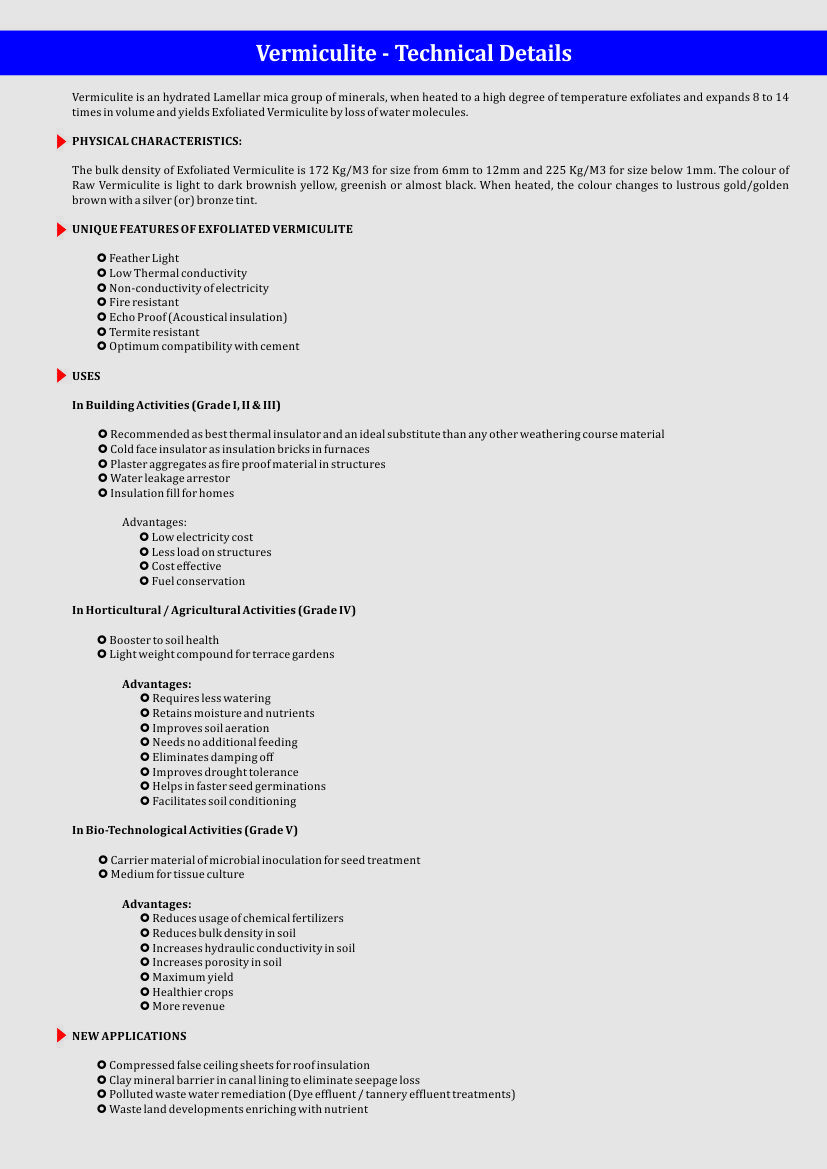 Vermiculite - Technical Details

Vermiculite is an hydrated Lamellar mica group of minerals, when heated to a high degree of temperature exfoliates and expands 8 to 14 times in volume and yields Exfoliated Vermiculite by loss of water molecules.

PHYSICAL CHARACTERISTICS:

The bulk density of Exfoliated Vermiculite is 172 Kg/M3 for size from 6mm to 12mm and 225 Kg/M3 for size below 1mm. The colour of Raw Vermiculite is light to dark brownish yellow, greenish or almost black. When heated, the colour changes to lustrous gold/golden brown with a silver (or) bronze tint.

UNIQUE FEATURES OF EXFOLIATED VERMICULITE

• Feather Light
• Low Thermal conductivity
• Non-conductivity of electricity
• Fire resistant
• Echo Proof (Acoustical insulation)
• Termite resistant
• Optimum compatibility with cement

USES

In Building Activities (Grade I, II & III)

• Recommended as best thermal insulator and an ideal substitute than any other weathering course material
• Cold face insulator as insulation bricks in furnaces
• Plaster aggregates as fire proof material in structures
• Water leakage arrestor
• Insulation fill for homes

Advantages:
• Low electricity cost
• Less load on structures
• Cost effective
• Fuel conservation

In Horticultural / Agricultural Activities (Grade IV)

• Booster to soil health
• Light weight compound for terrace gardens

Advantages:
• Requires less watering
• Retains moisture and nutrients
• Improves soil aeration
• Needs no additional feeding
• Eliminates damping off
• Improves drought tolerance
• Helps in faster seed germinations
• Facilitates soil conditioning

In Bio-Technological Activities (Grade V)

• Carrier material of microbial inoculation for seed treatment
• Medium for tissue culture

Advantages:
• Reduces usage of chemical fertilizers
• Reduces bulk density in soil
• Increases hydraulic conductivity in soil
• Increases porosity in soil
• Maximum yield
• Healthier crops
• More revenue

NEW APPLICATIONS

• Compressed false ceiling sheets for roof insulation
• Clay mineral barrier in canal lining to eliminate seepage loss
• Polluted waste water remediation (Dye effluent / tannery effluent treatments)
• Waste land developments enriching with nutrient